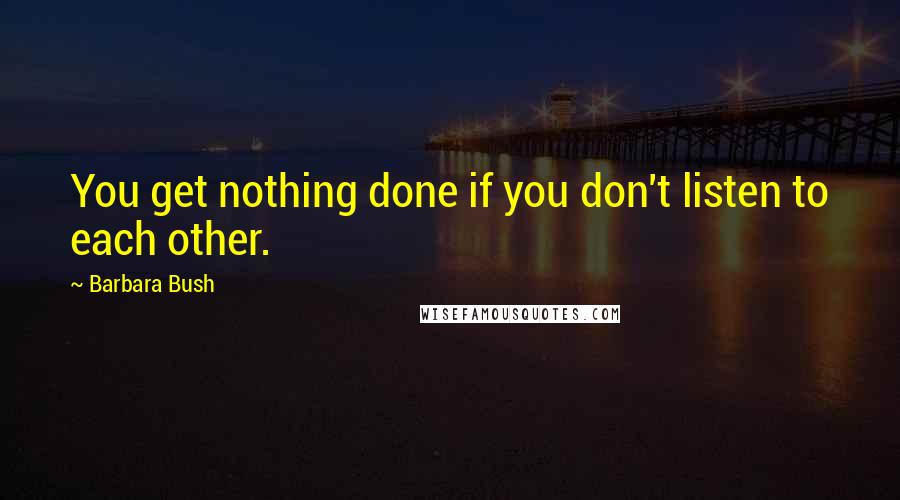 You get nothing done if you don't listen to each other.

~ Barbara Bush

WISEFAMOUSQUOTES.COM